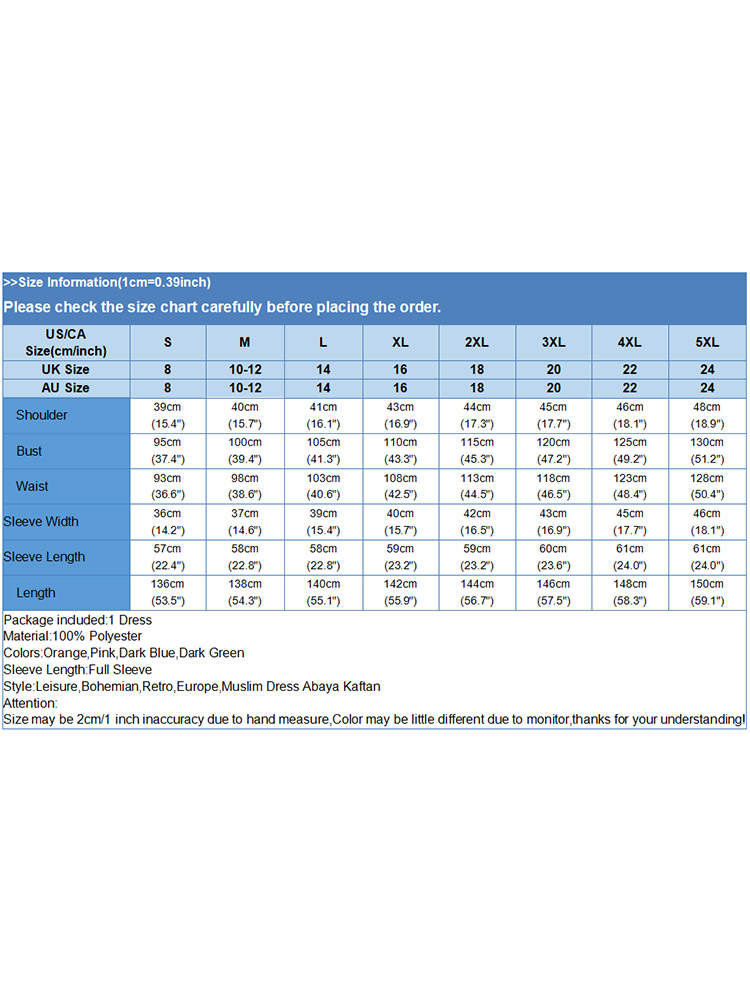 >>Size Information(1cm=0.39inch)

Please check the size chart carefully before placing the order.

| US/CA Size(cm/inch) | S | M | L | XL | 2XL | 3XL | 4XL | 5XL |
|---|---|---|---|---|---|---|---|---|
| UK Size | 8 | 10-12 | 14 | 16 | 18 | 20 | 22 | 24 |
| AU Size | 8 | 10-12 | 14 | 16 | 18 | 20 | 22 | 24 |
| Shoulder | 39cm (15.4") | 40cm (15.7") | 41cm (16.1") | 43cm (16.9") | 44cm (17.3") | 45cm (17.7") | 46cm (18.1") | 48cm (18.9") |
| Bust | 95cm (37.4") | 100cm (39.4") | 105cm (41.3") | 110cm (43.3") | 115cm (45.3") | 120cm (47.2") | 125cm (49.2") | 130cm (51.2") |
| Waist | 93cm (36.6") | 98cm (38.6") | 103cm (40.6") | 108cm (42.5") | 113cm (44.5") | 118cm (46.5") | 123cm (48.4") | 128cm (50.4") |
| Sleeve Width | 36cm (14.2") | 37cm (14.6") | 39cm (15.4") | 40cm (15.7") | 42cm (16.5") | 43cm (16.9") | 45cm (17.7") | 46cm (18.1") |
| Sleeve Length | 57cm (22.4") | 58cm (22.8") | 58cm (22.8") | 59cm (23.2") | 59cm (23.2") | 60cm (23.6") | 61cm (24.0") | 61cm (24.0") |
| Length | 136cm (53.5") | 138cm (54.3") | 140cm (55.1") | 142cm (55.9") | 144cm (56.7") | 146cm (57.5") | 148cm (58.3") | 150cm (59.1") |

Package included:1 Dress
Material:100% Polyester
Colors:Orange,Pink,Dark Blue,Dark Green
Sleeve Length:Full Sleeve
Style:Leisure,Bohemian,Retro,Europe,Muslim Dress Abaya Kaftan
Attention:
Size may be 2cm/1 inch inaccuracy due to hand measure,Color may be little different due to monitor,thanks for your understanding!